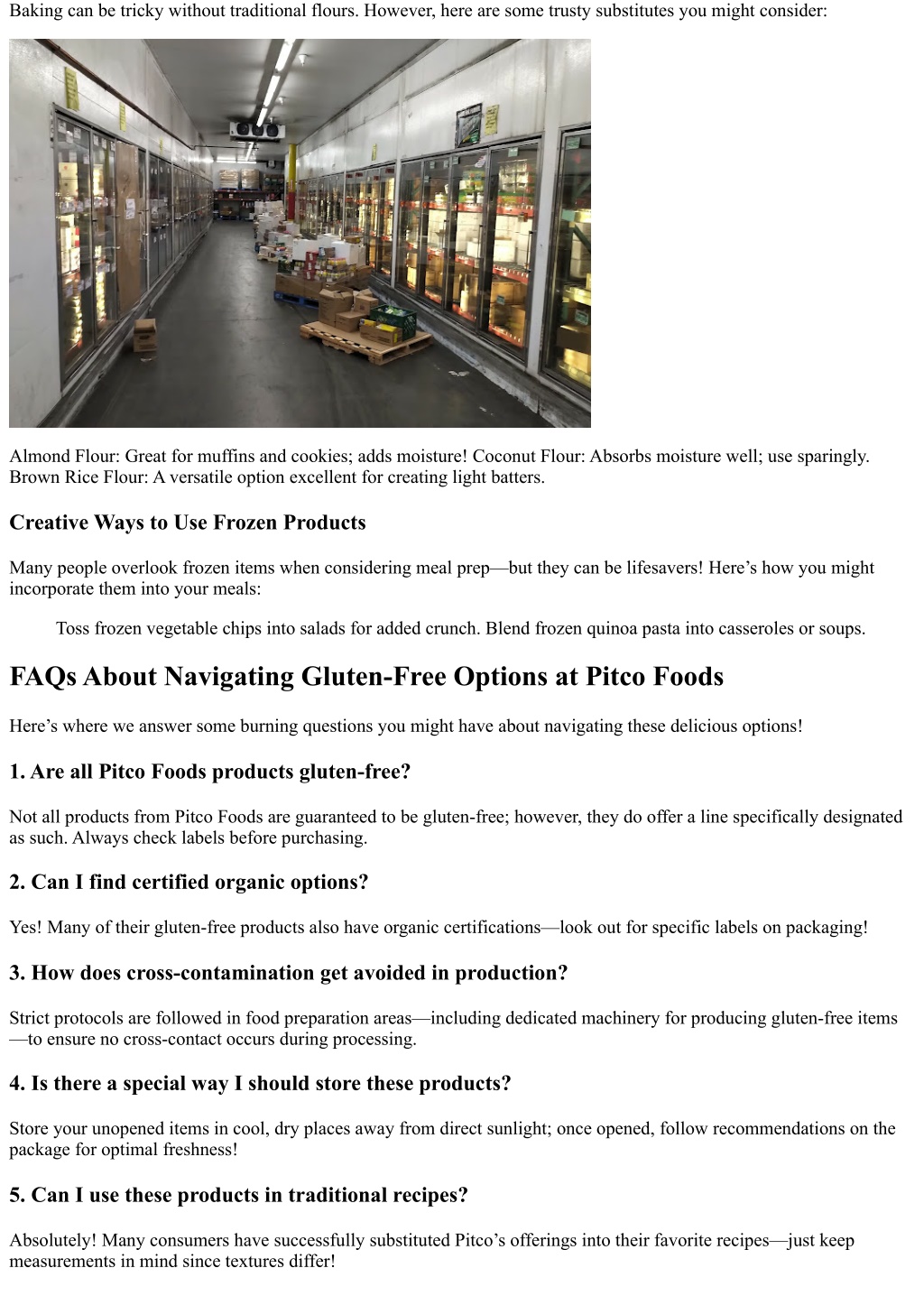 Baking can be tricky without traditional flours. However, here are some trusty substitutes you might consider:

Almond Flour: Great for muffins and cookies; adds moisture! Coconut Flour: Absorbs moisture well; use sparingly. Brown Rice Flour: A versatile option excellent for creating light batters.

Creative Ways to Use Frozen Products

Many people overlook frozen items when considering meal prep—but they can be lifesavers! Here’s how you might incorporate them into your meals:

Toss frozen vegetable chips into salads for added crunch. Blend frozen quinoa pasta into casseroles or soups.

FAQs About Navigating Gluten-Free Options at Pitco Foods

Here’s where we answer some burning questions you might have about navigating these delicious options!

1. Are all Pitco Foods products gluten-free?

Not all products from Pitco Foods are guaranteed to be gluten-free; however, they do offer a line specifically designated as such. Always check labels before purchasing.

2. Can I find certified organic options?

Yes! Many of their gluten-free products also have organic certifications—look out for specific labels on packaging!

3. How does cross-contamination get avoided in production?

Strict protocols are followed in food preparation areas—including dedicated machinery for producing gluten-free items—to ensure no cross-contact occurs during processing.

4. Is there a special way I should store these products?

Store your unopened items in cool, dry places away from direct sunlight; once opened, follow recommendations on the package for optimal freshness!

5. Can I use these products in traditional recipes?

Absolutely! Many consumers have successfully substituted Pitco’s offerings into their favorite recipes—just keep measurements in mind since textures differ!